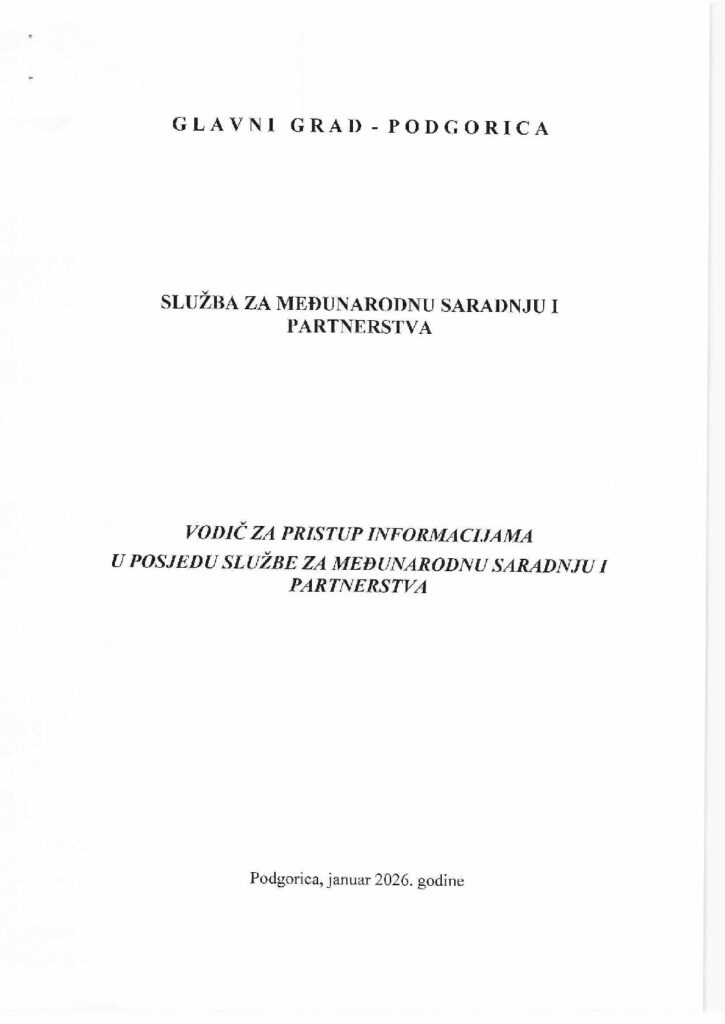 GLAVNI GRAD - PODGORICA

SLUŽBA ZA MEĐUNARODNU SARADNJU I PARTNERSTVA

VODIČ ZA PRISTUP INFORMACIJAMA U POSJEDU SLUŽBE ZA MEĐUNARODNU SARADNJU I PARTNERSTVA

Podgorica, januar 2026. godine